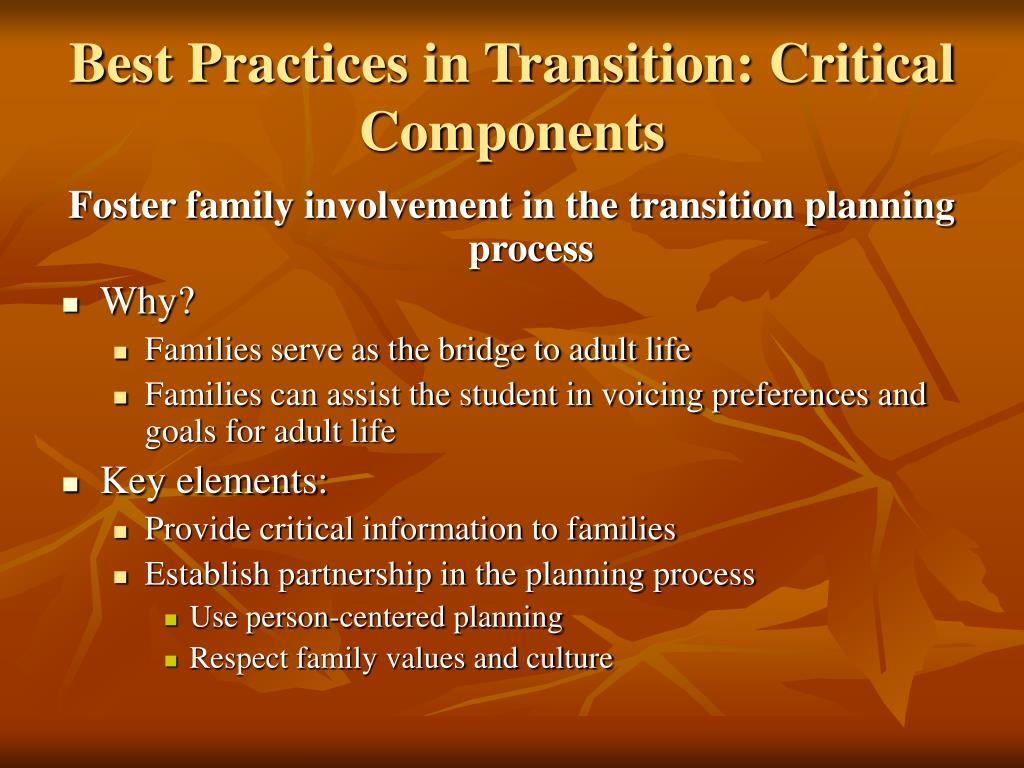 Best Practices in Transition: Critical Components

Foster family involvement in the transition planning process

- Why?
  - Families serve as the bridge to adult life
  - Families can assist the student in voicing preferences and goals for adult life
- Key elements:
  - Provide critical information to families
  - Establish partnership in the planning process
    - Use person-centered planning
    - Respect family values and culture